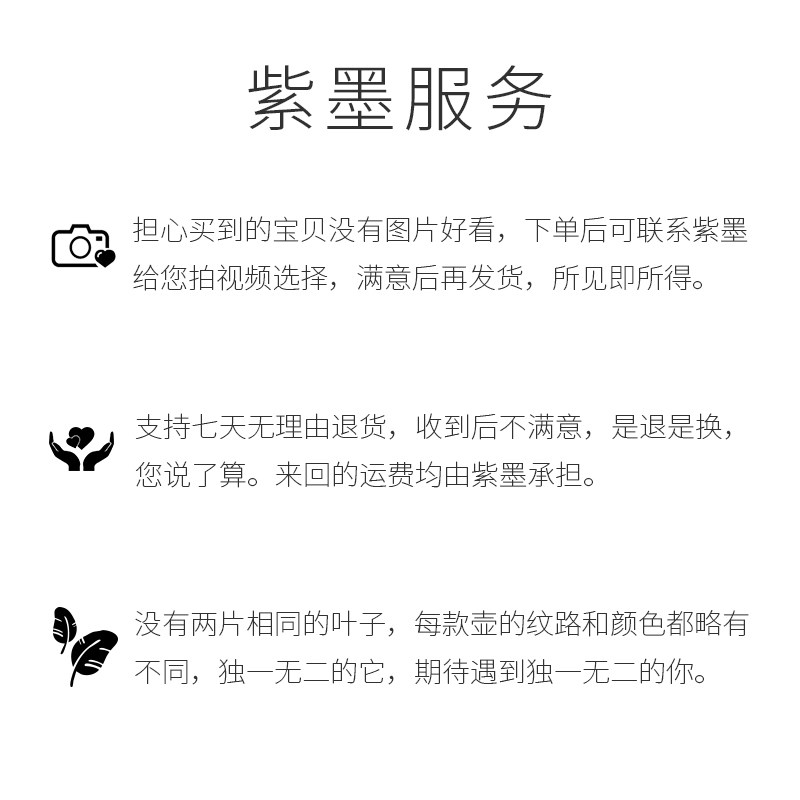 紫墨服务

担心买到的宝贝没有图片好看，下单后可联系紫墨给您拍视频选择，满意后再发货，所见即所得。

支持七天无理由退货，收到后不满意，是退是换，您说了算。来回的运费均由紫墨承担。

没有两片相同的叶子，每款壶的纹路和颜色都略有不同，独一无二的它，期待遇到独一无二的你。